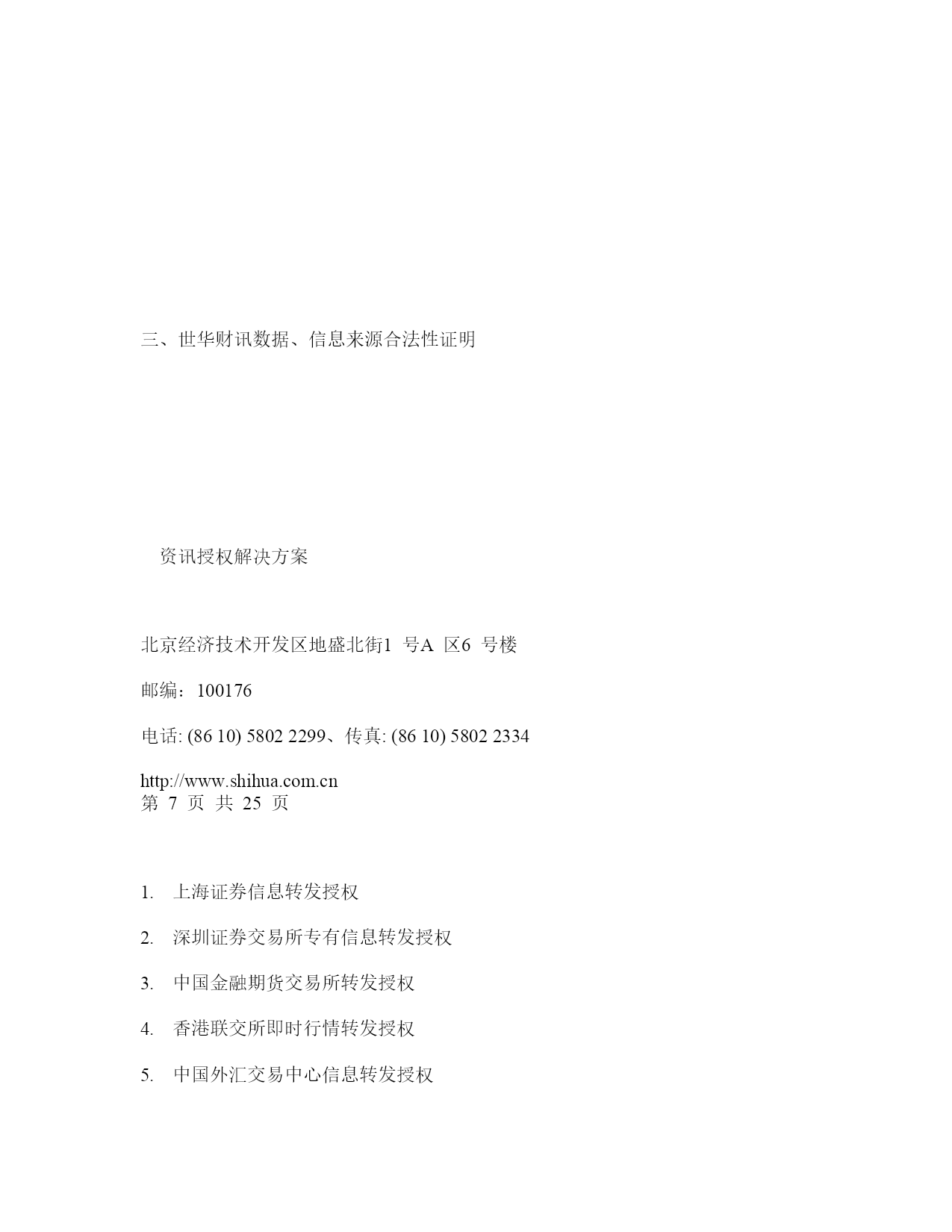 三、世华财讯数据、信息来源合法性证明

资讯授权解决方案

北京经济技术开发区地盛北街1 号A 区6 号楼

邮编：100176

电话: (86 10) 5802 2299、传真: (86 10) 5802 2334

http://www.shihua.com.cn
第 7 页 共 25 页

1. 上海证券信息转发授权

2. 深圳证券交易所专有信息转发授权

3. 中国金融期货交易所转发授权

4. 香港联交所即时行情转发授权

5. 中国外汇交易中心信息转发授权